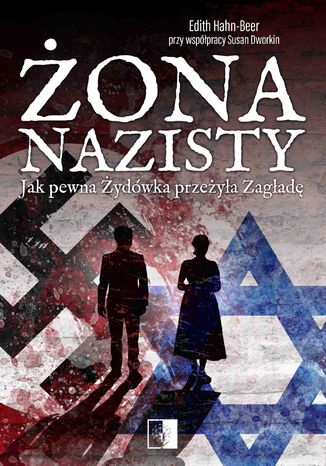 Edith Hahn-Beer
przy współpracy Susan Dworkin

ŻONA NAZISTY

Jak pewna Żydówka przeżyła Zagładę